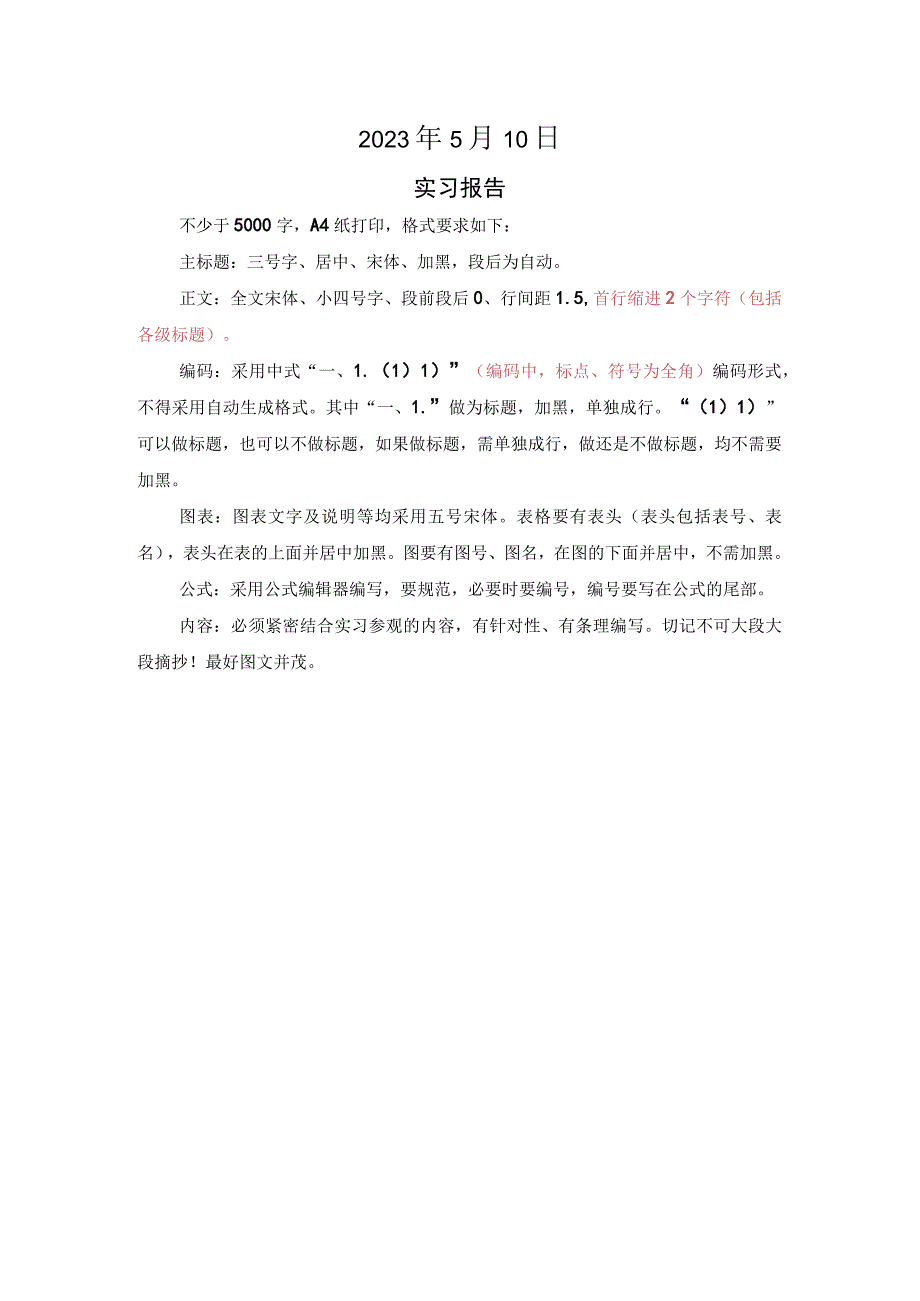 2023年5月10日

实习报告

不少于5000字，A4纸打印，格式要求如下：

主标题：三号字、居中、宋体、加黑，段后为自动。

正文：全文宋体、小四号字、段前段后0、行间距1.5，首行缩进2个字符（包括各级标题）。

编码：采用中式“一、1.（1）1）”（编码中，标点、符号为全角）编码形式，不得采用自动生成格式。其中“一、1.”做为标题，加黑，单独成行。“（1）1）”可以做标题，也可以不做标题，如果做标题，需单独成行，做还是不做标题，均不需要加黑。

图表：图表文字及说明等均采用五号宋体。表格要有表头（表头包括表号、表名），表头在表的上面并居中加黑。图要有图号、图名，在图的下面并居中，不需加黑。

公式：采用公式编辑器编写，要规范，必要时要编号，编号要写在公式的尾部。

内容：必须紧密结合实习参观的内容，有针对性、有条理编写。切记不可大段大段摘抄！最好图文并茂。